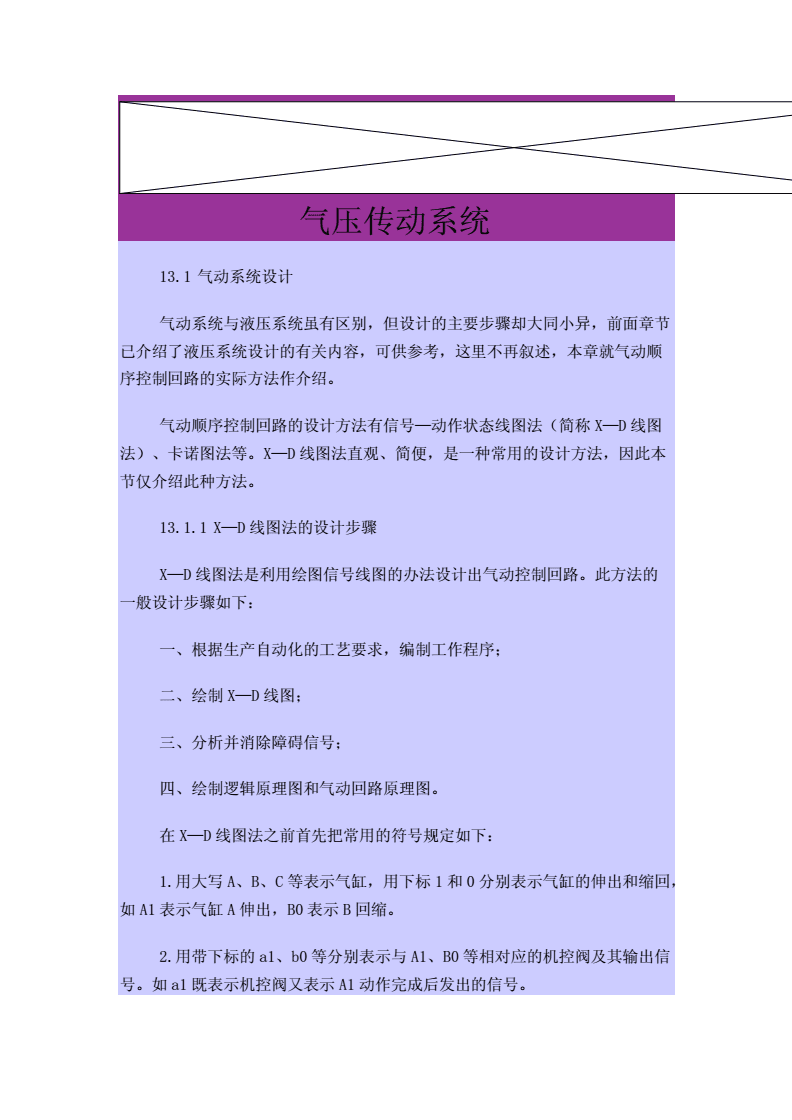 气压传动系统

13.1 气动系统设计

气动系统与液压系统虽有区别，但设计的主要步骤却大同小异，前面章节已介绍了液压系统设计的有关内容，可供参考，这里不再叙述，本章就气动顺序控制回路的实际方法作介绍。

气动顺序控制回路的设计方法有信号—动作状态线图法（简称 X—D 线图法）、卡诺图法等。X—D 线图法直观、简便，是一种常用的设计方法，因此本节仅介绍此种方法。

13.1.1 X—D 线图法的设计步骤

X—D 线图法是利用绘图信号线图的办法设计出气动控制回路。此方法的一般设计步骤如下：

一、根据生产自动化的工艺要求，编制工作程序；

二、绘制 X—D 线图；

三、分析并消除障碍信号；

四、绘制逻辑原理图和气动回路原理图。

在 X—D 线图法之前首先把常用的符号规定如下：

1.用大写 A、B、C 等表示气缸，用下标 1 和 0 分别表示气缸的伸出和缩回，如 A1 表示气缸 A 伸出，B0 表示 B 回缩。

2.用带下标的 a1、b0 等分别表示与 A1、B0 等相对应的机控阀及其输出信号。如 a1 既表示机控阀又表示 A1 动作完成后发出的信号。